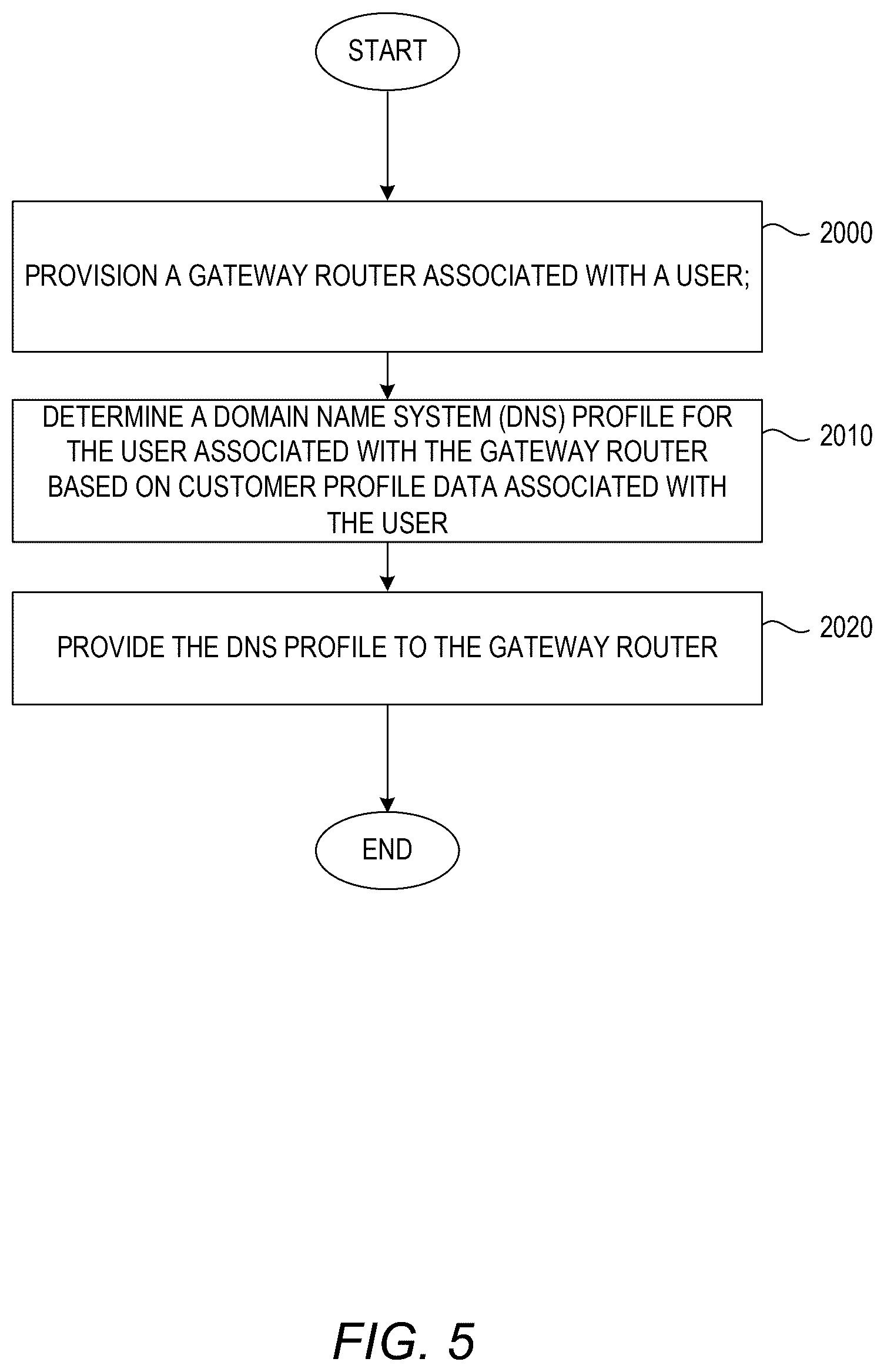 START

PROVISION A GATEWAY ROUTER ASSOCIATED WITH A USER;

2000

DETERMINE A DOMAIN NAME SYSTEM (DNS) PROFILE FOR THE USER ASSOCIATED WITH THE GATEWAY ROUTER BASED ON CUSTOMER PROFILE DATA ASSOCIATED WITH THE USER

2010

PROVIDE THE DNS PROFILE TO THE GATEWAY ROUTER

2020

END

FIG. 5